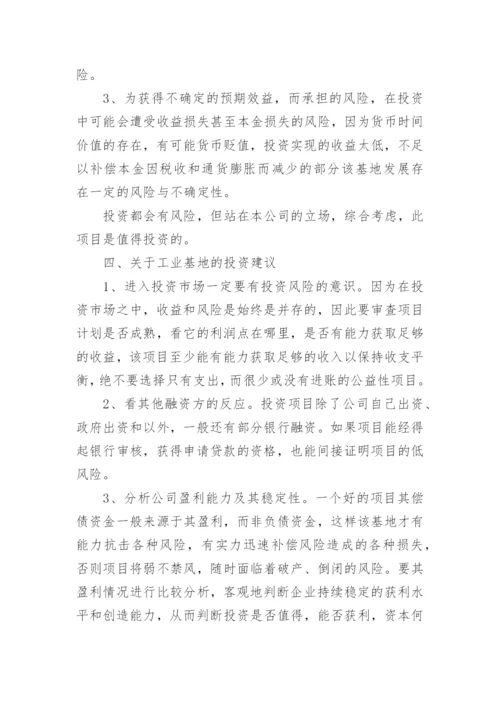 险。

3、为获得不确定的预期效益，而承担的风险，在投资中可能会遭受收益损失甚至本金损失的风险，因为货币时间价值的存在，有可能货币贬值，投资实现的收益太低，不足以补偿本金因税收和通货膨胀而减少的部分该基地发展存在一定的风险与不确定性。

投资都会有风险，但站在本公司的立场，综合考虑，此项目是值得投资的。

四、关于工业基地的投资建议

1、进入投资市场一定要有投资风险的意识。因为在投资市场之中，收益和风险是始终是并存的，因此要审查项目计划是否成熟，看它的利润点在哪里，是否有能力获取足够的收益，该项目至少能有能力获取足够的收入以保持收支平衡，绝不要选择只有支出，而很少或没有进账的公益性项目。

2、看其他融资方的反应。投资项目除了公司自己出资、政府出资和以外，一般还有部分银行融资。如果项目能经得起银行审核，获得申请贷款的资格，也能间接证明项目的低风险。

3、分析公司盈利能力及其稳定性。一个好的项目其偿债资金一般来源于其盈利，而非负债资金，这样该基地才有能力抗击各种风险，有实力迅速补偿风险造成的各种损失，否则项目将弱不禁风，随时面临着破产、倒闭的风险。要其盈利情况进行比较分析，客观地判断企业持续稳定的获利水平和创造能力，从而判断投资是否值得，能否获利，资本何